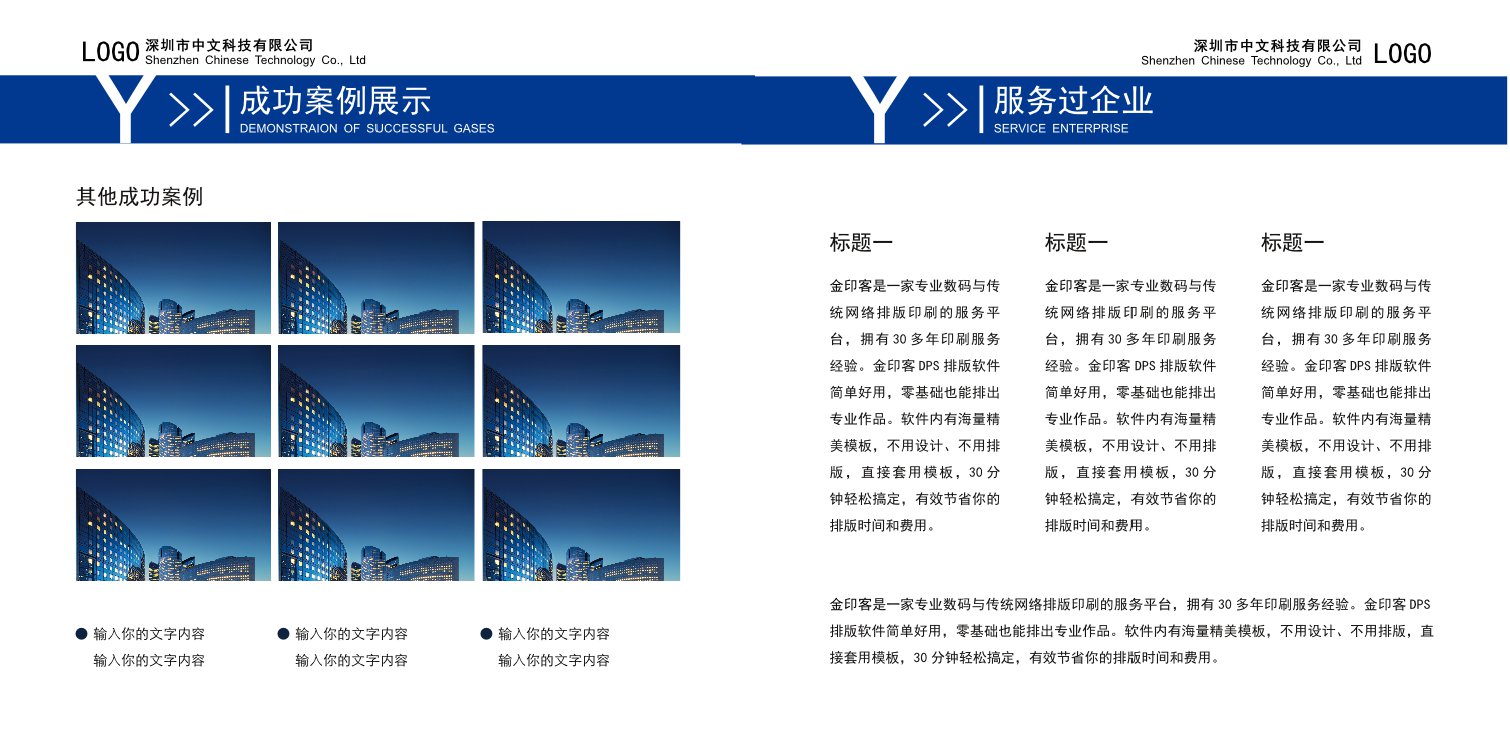 LOGO 深圳市中文科技有限公司
Shenzhen Chinese Technology Co., Ltd

Y >> 成功案例展示
DEMONSTRAION OF SUCCESSFUL GASES

其他成功案例

● 输入你的文字内容
输入你的文字内容

● 输入你的文字内容
输入你的文字内容

● 输入你的文字内容
输入你的文字内容

深圳市中文科技有限公司
Shenzhen Chinese Technology Co., Ltd LOGO

Y >> 服务过企业
SERVICE ENTERPRISE

标题一

金印客是一家专业数码与传统网络排版印刷的服务平台，拥有 30 多年印刷服务经验。金印客 DPS 排版软件简单好用，零基础也能排出专业作品。软件内有海量精美模板，不用设计、不用排版，直接套用模板，30 分钟轻松搞定，有效节省你的排版时间和费用。

标题一

金印客是一家专业数码与传统网络排版印刷的服务平台，拥有 30 多年印刷服务经验。金印客 DPS 排版软件简单好用，零基础也能排出专业作品。软件内有海量精美模板，不用设计、不用排版，直接套用模板，30 分钟轻松搞定，有效节省你的排版时间和费用。

标题一

金印客是一家专业数码与传统网络排版印刷的服务平台，拥有 30 多年印刷服务经验。金印客 DPS 排版软件简单好用，零基础也能排出专业作品。软件内有海量精美模板，不用设计、不用排版，直接套用模板，30 分钟轻松搞定，有效节省你的排版时间和费用。

金印客是一家专业数码与传统网络排版印刷的服务平台，拥有 30 多年印刷服务经验。金印客 DPS 排版软件简单好用，零基础也能排出专业作品。软件内有海量精美模板，不用设计、不用排版，直接套用模板，30 分钟轻松搞定，有效节省你的排版时间和费用。